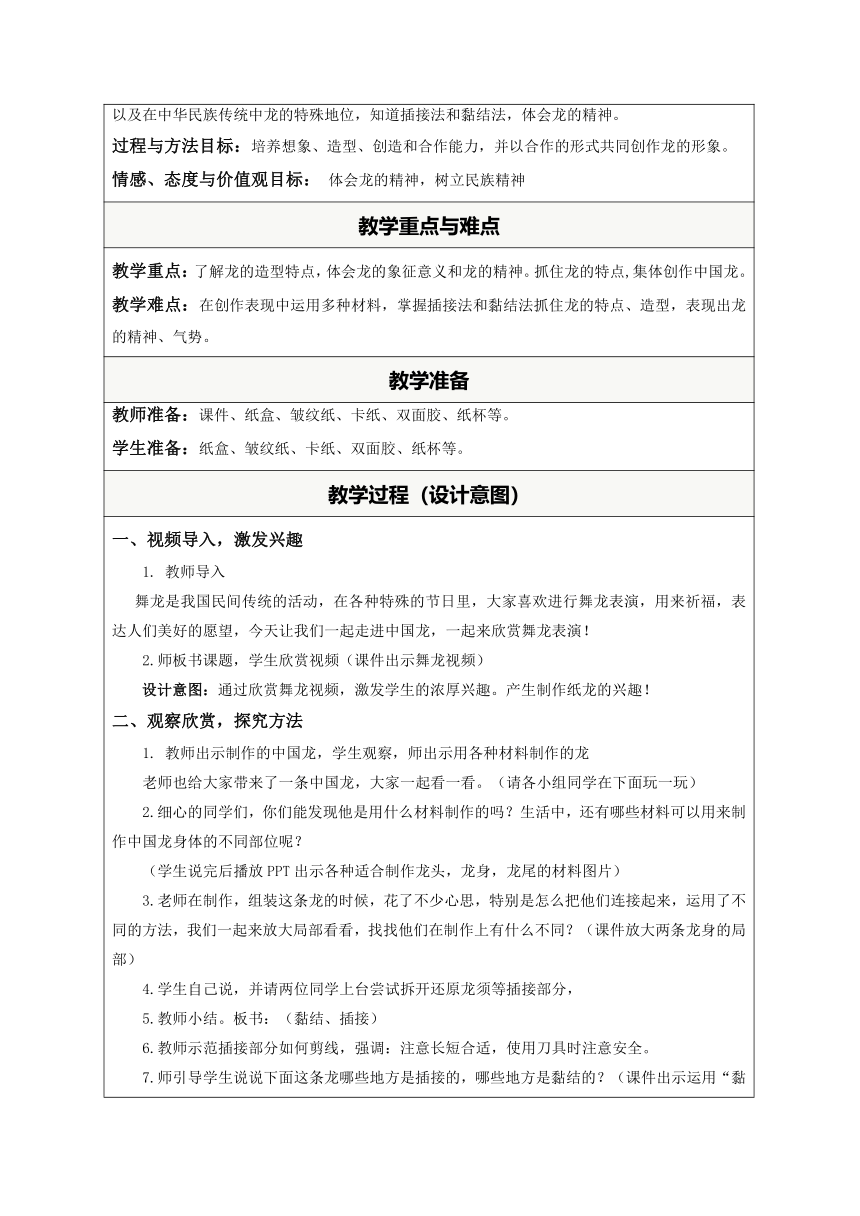 以及在中华民族传统中龙的特殊地位，知道插接法和黏结法，体会龙的精神。

过程与方法目标：培养想象、造型、创造和合作能力，并以合作的形式共同创作龙的形象。

情感、态度与价值观目标： 体会龙的精神，树立民族精神

教学重点与难点

教学重点：了解龙的造型特点，体会龙的象征意义和龙的精神。抓住龙的特点,集体创作中国龙。

教学难点：在创作表现中运用多种材料，掌握插接法和黏结法抓住龙的特点、造型，表现出龙的精神、气势。

教学准备

教师准备：课件、纸盒、皱纹纸、卡纸、双面胶、纸杯等。

学生准备：纸盒、皱纹纸、卡纸、双面胶、纸杯等。

教学过程（设计意图）

一、视频导入，激发兴趣

1. 教师导入

舞龙是我国民间传统的活动，在各种特殊的节日里，大家喜欢进行舞龙表演，用来祈福，表达人们美好的愿望，今天让我们一起走进中国龙，一起来欣赏舞龙表演！

2.师板书课题，学生欣赏视频（课件出示舞龙视频）

设计意图：通过欣赏舞龙视频，激发学生的浓厚兴趣。产生制作纸龙的兴趣！

二、观察欣赏，探究方法

1. 教师出示制作的中国龙，学生观察，师出示用各种材料制作的龙

老师也给大家带来了一条中国龙，大家一起看一看。（请各小组同学在下面玩一玩）

2.细心的同学们，你们能发现他是用什么材料制作的吗？生活中，还有哪些材料可以用来制作中国龙身体的不同部位呢？

（学生说完后播放 PPT 出示各种适合制作龙头，龙身，龙尾的材料图片）

3.老师在制作，组装这条龙的时候，花了不少心思，特别是怎么把他们连接起来，运用了不同的方法，我们一起来放大局部看看，找找他们在制作上有什么不同？（课件放大两条龙身的局部）

4.学生自己说，并请两位同学上台尝试拆开还原龙须等插接部分，

5.教师小结。板书：（黏结、插接）

6.教师示范插接部分如何剪线，强调：注意长短合适，使用刀具时注意安全。

7.师引导学生说说下面这条龙哪些地方是插接的，哪些地方是黏结的？（课件出示运用“黏